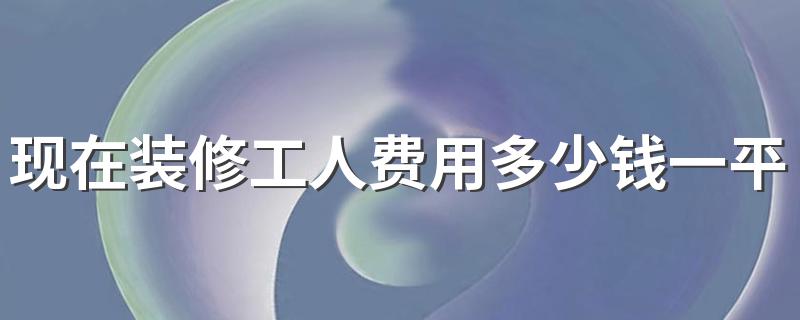 现在装修工人费用多少钱一平